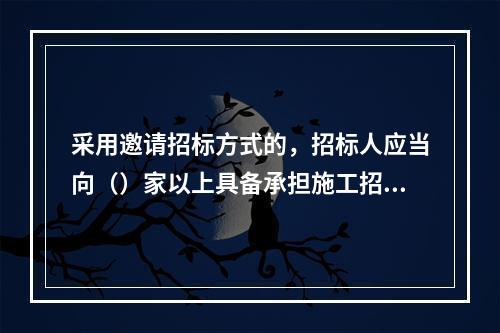 采用邀请招标方式的，招标人应当向（）家以上具备承担施工招...